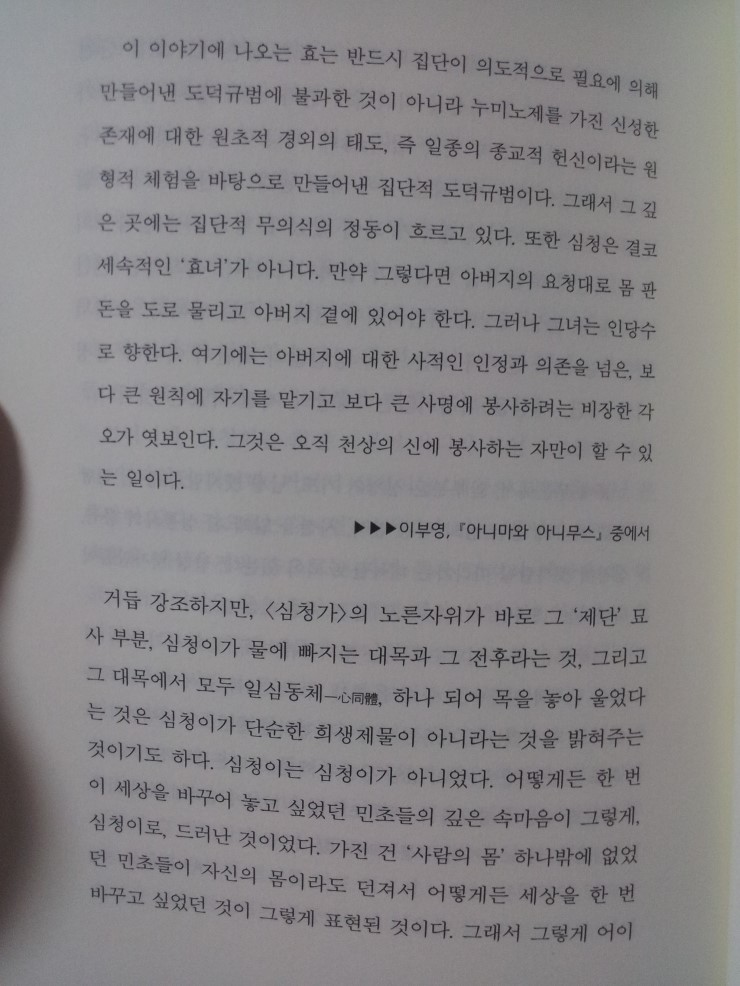 이 이야기에 나오는 효는 반드시 집단이 의도적으로 필요에 의해 만들어낸 도덕규범에 불과한 것이 아니라 누미노제를 가진 신성한 존재에 대한 원초적 경외의 태도, 즉 일종의 종교적 헌신이라는 원형적 체험을 바탕으로 만들어낸 집단적 도덕규범이다. 그래서 그 깊은 곳에는 집단적 무의식의 정동이 흐르고 있다. 또한 심청은 결코 세속적인 '효녀'가 아니다. 만약 그렇다면 아버지의 요청대로 몸 판 돈을 도로 물리고 아버지 곁에 있어야 한다. 그러나 그녀는 인당수로 향한다. 여기에는 아버지에 대한 사적인 인정과 의존을 넘은, 보다 큰 원칙에 자기를 맡기고 보다 큰 사명에 봉사하려는 비장한 각오가 엿보인다. 그것은 오직 천상의 신에 봉사하는 자만이 할 수 있는 일이다.

▶▶▶이부영, 『아니마와 아니무스』 중에서

거듭 강조하지만, <심청가>의 노른자위가 바로 그 '제단' 묘사 부분, 심청이가 물에 빠지는 대목과 그 전후라는 것, 그리고 그 대목에서 모두 일심동체一心同體, 하나 되어 목을 놓아 울었다는 것은 심청이가 단순한 희생제물이 아니라는 것을 밝혀주는 것이기도 하다. 심청이는 심청이가 아니었다. 어떻게든 한 번 이 세상을 바꾸어 놓고 싶었던 민초들의 깊은 속마음이 그렇게, 심청이로, 드러난 것이었다. 가진 건 '사람의 몸' 하나밖에 없었던 민초들이 자신의 몸이라도 던져서 어떻게든 세상을 한 번 바꾸고 싶었던 것이 그렇게 표현된 것이다. 그래서 그렇게 어이